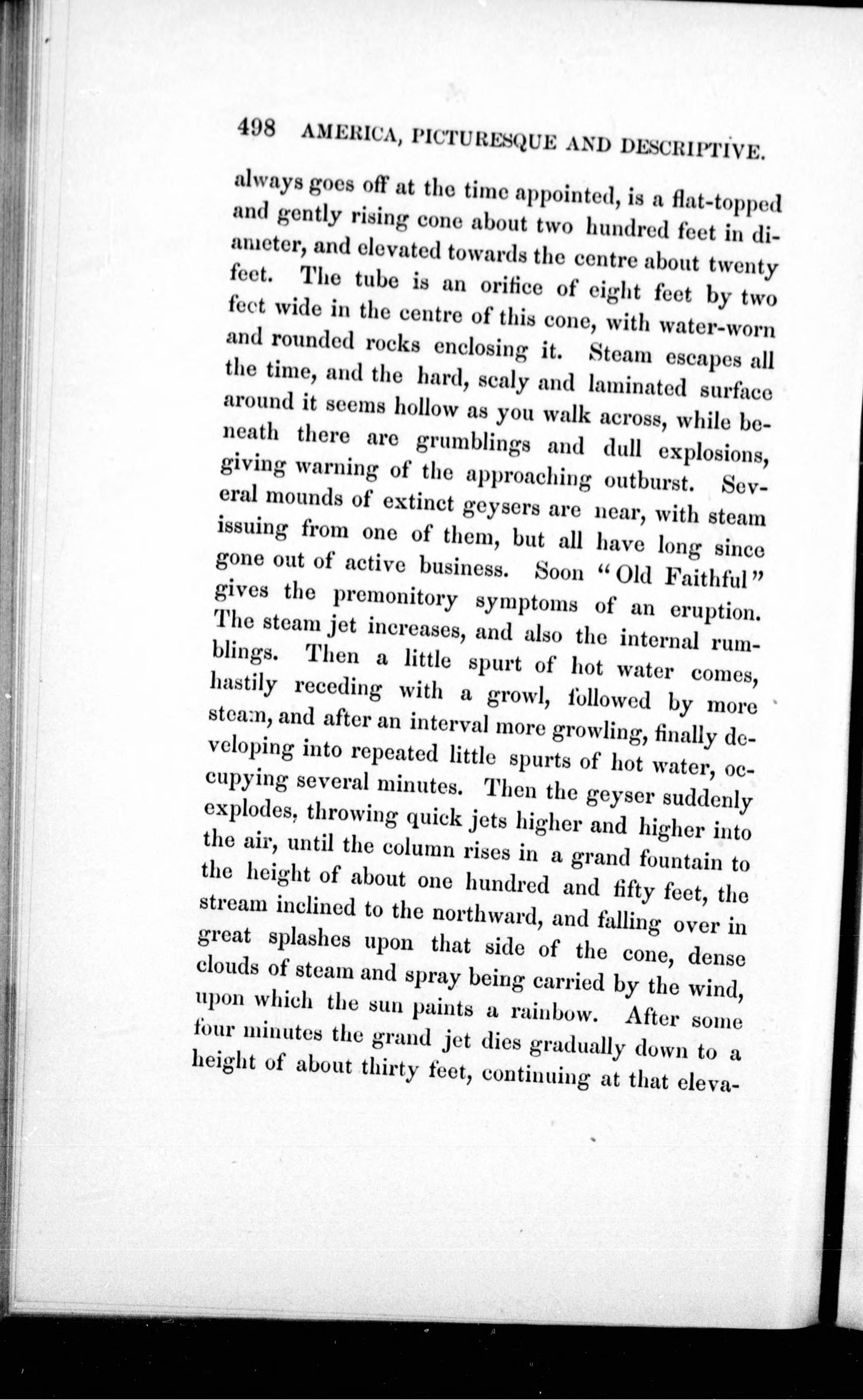 498 AMERICA, PICTURESQUE AND DESCRIPTIVE.

always goes off at the time appointed, is a flat-topped and gently rising cone about two hundred feet in diameter, and elevated towards the centre about twenty feet. The tube is an orifice of eight feet by two feet wide in the centre of this cone, with water-worn and rounded rocks enclosing it. Steam escapes all the time, and the hard, scaly and laminated surface around it seems hollow as you walk across, while beneath there are grumblings and dull explosions, giving warning of the approaching outburst. Several mounds of extinct geysers are near, with steam issuing from one of them, but all have long since gone out of active business. Soon "Old Faithful" gives the premonitory symptoms of an eruption. The steam jet increases, and also the internal rumblings. Then a little spurt of hot water comes, hastily receding with a growl, followed by more steam, and after an interval more growling, finally developing into repeated little spurts of hot water, occupying several minutes. Then the geyser suddenly explodes, throwing quick jets higher and higher into the air, until the column rises in a grand fountain to the height of about one hundred and fifty feet, the stream inclined to the northward, and falling over in great splashes upon that side of the cone, dense clouds of steam and spray being carried by the wind, upon which the sun paints a rainbow. After some four minutes the grand jet dies gradually down to a height of about thirty feet, continuing at that eleva-